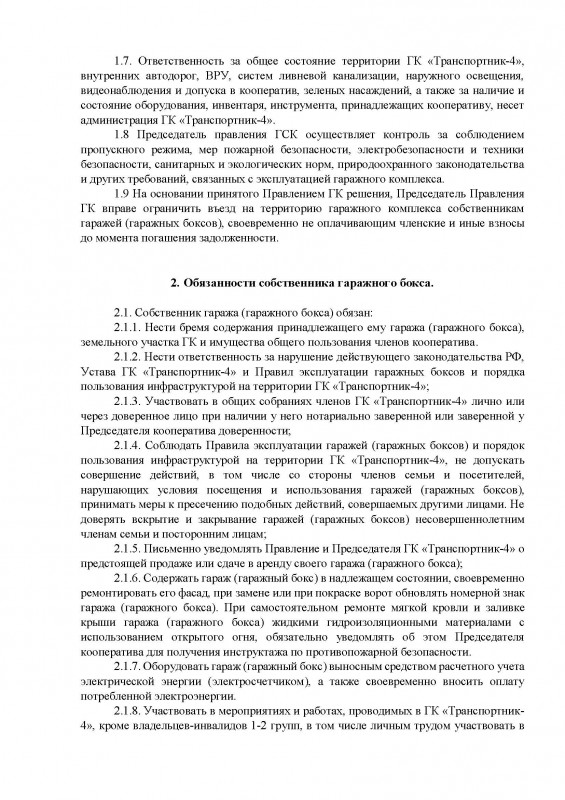 1.7. Ответственность за общее состояние территории ГК «Транспортник-4», внутренних автодорог, ВРУ, систем ливневой канализации, наружного освещения, видеонаблюдения и допуска в кооператив, зеленых насаждений, а также за наличие и состояние оборудования, инвентаря, инструмента, принадлежащих кооперативу, несет администрация ГК «Транспортник-4».

1.8 Председатель правления ГСК осуществляет контроль за соблюдением пропускного режима, мер пожарной безопасности, электробезопасности и техники безопасности, санитарных и экологических норм, природоохранного законодательства и других требований, связанных с эксплуатацией гаражного комплекса.

1.9 На основании принятого Правлением ГК решения, Председатель Правления ГК вправе ограничить въезд на территорию гаражного комплекса собственникам гаражей (гаражных боксов), своевременно не оплачивающим членские и иные взносы до момента погашения задолженности.

2. Обязанности собственника гаражного бокса.

2.1. Собственник гаража (гаражного бокса) обязан:

2.1.1. Нести бремя содержания принадлежащего ему гаража (гаражного бокса), земельного участка ГК и имущества общего пользования членов кооператива.

2.1.2. Нести ответственность за нарушение действующего законодательства РФ, Устава ГК «Транспортник-4» и Правил эксплуатации гаражных боксов и порядка пользования инфраструктурой на территории ГК «Транспортник-4»;

2.1.3. Участвовать в общих собраниях членов ГК «Транспортник-4» лично или через доверенное лицо при наличии у него нотариально заверенной или заверенной у Председателя кооператива доверенности;

2.1.4. Соблюдать Правила эксплуатации гаражей (гаражных боксов) и порядок пользования инфраструктурой на территории ГК «Транспортник-4», не допускать совершение действий, в том числе со стороны членов семьи и посетителей, нарушающих условия посещения и использования гаражей (гаражных боксов), принимать меры к пресечению подобных действий, совершаемых другими лицами. Не доверять вскрытие и закрывание гаражей (гаражных боксов) несовершеннолетним членам семьи и посторонним лицам;

2.1.5. Письменно уведомлять Правление и Председателя ГК «Транспортник-4» о предстоящей продаже или сдаче в аренду своего гаража (гаражного бокса);

2.1.6. Содержать гараж (гаражный бокс) в надлежащем состоянии, своевременно ремонтировать его фасад, при замене или при покраске ворот обновлять номерной знак гаража (гаражного бокса). При самостоятельном ремонте мягкой кровли и заливке крыши гаража (гаражного бокса) жидкими гидроизоляционными материалами с использованием открытого огня, обязательно уведомлять об этом Председателя кооператива для получения инструктажа по противопожарной безопасности.

2.1.7. Оборудовать гараж (гаражный бокс) выносным средством расчетного учета электрической энергии (электросчетчиком), а также своевременно вносить оплату потребленной электроэнергии.

2.1.8. Участвовать в мероприятиях и работах, проводимых в ГК «Транспортник-4», кроме владельцев-инвалидов 1-2 групп, в том числе личным трудом участвовать в